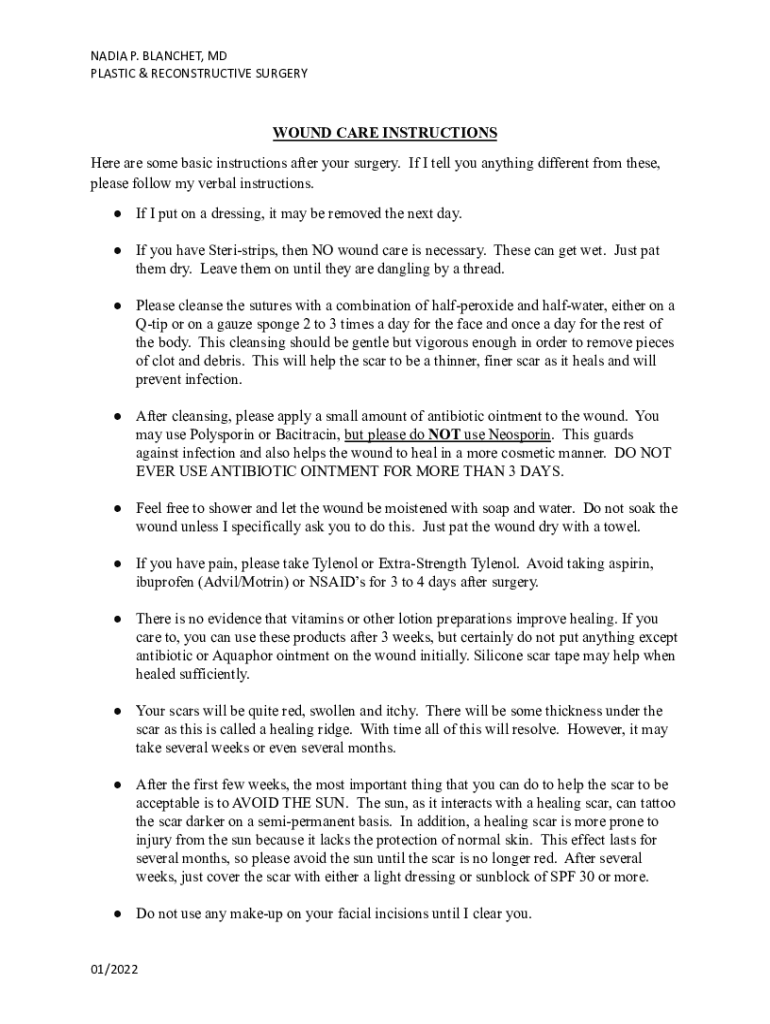 NADIA P. BLANCHET, MD
PLASTIC & RECONSTRUCTIVE SURGERY

WOUND CARE INSTRUCTIONS

Here are some basic instructions after your surgery. If I tell you anything different from these, please follow my verbal instructions.

● If I put on a dressing, it may be removed the next day.

● If you have Steri-strips, then NO wound care is necessary. These can get wet. Just pat them dry. Leave them on until they are dangling by a thread.

● Please cleanse the sutures with a combination of half-peroxide and half-water, either on a Q-tip or on a gauze sponge 2 to 3 times a day for the face and once a day for the rest of the body. This cleansing should be gentle but vigorous enough in order to remove pieces of clot and debris. This will help the scar to be a thinner, finer scar as it heals and will prevent infection.

● After cleansing, please apply a small amount of antibiotic ointment to the wound. You may use Polysporin or Bacitracin, but please do NOT use Neosporin. This guards against infection and also helps the wound to heal in a more cosmetic manner. DO NOT EVER USE ANTIBIOTIC OINTMENT FOR MORE THAN 3 DAYS.

● Feel free to shower and let the wound be moistened with soap and water. Do not soak the wound unless I specifically ask you to do this. Just pat the wound dry with a towel.

● If you have pain, please take Tylenol or Extra-Strength Tylenol. Avoid taking aspirin, ibuprofen (Advil/Motrin) or NSAID's for 3 to 4 days after surgery.

● There is no evidence that vitamins or other lotion preparations improve healing. If you care to, you can use these products after 3 weeks, but certainly do not put anything except antibiotic or Aquaphor ointment on the wound initially. Silicone scar tape may help when healed sufficiently.

● Your scars will be quite red, swollen and itchy. There will be some thickness under the scar as this is called a healing ridge. With time all of this will resolve. However, it may take several weeks or even several months.

● After the first few weeks, the most important thing that you can do to help the scar to be acceptable is to AVOID THE SUN. The sun, as it interacts with a healing scar, can tattoo the scar darker on a semi-permanent basis. In addition, a healing scar is more prone to injury from the sun because it lacks the protection of normal skin. This effect lasts for several months, so please avoid the sun until the scar is no longer red. After several weeks, just cover the scar with either a light dressing or sunblock of SPF 30 or more.

● Do not use any make-up on your facial incisions until I clear you.

01/2022